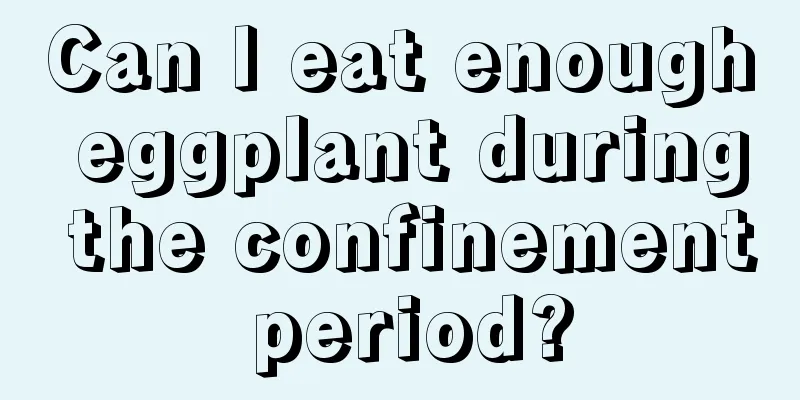 Can I eat enough eggplant during the confinement period?